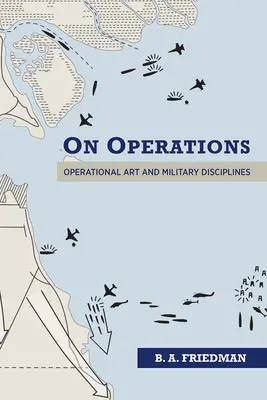 ON OPERATIONS

OPERATIONAL ART AND MILITARY DISCIPLINES

B. A. FRIEDMAN